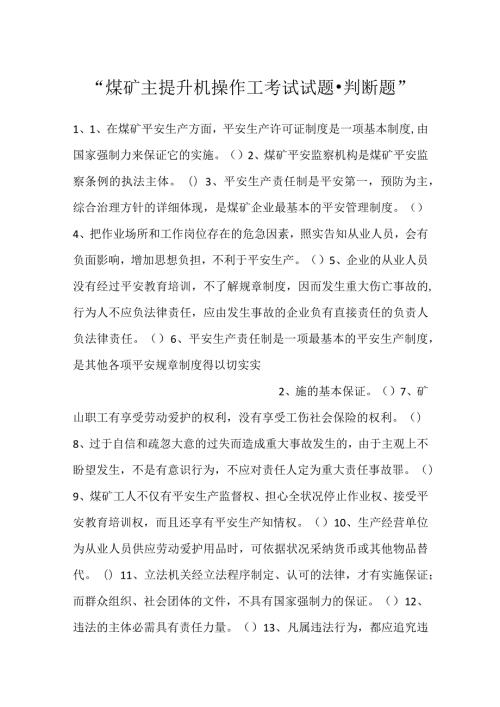 “煤矿主提升机操作工考试试题•判断题”

1、1、在煤矿平安生产方面，平安生产许可证制度是一项基本制度,由国家强制力来保证它的实施。（）2、煤矿平安监察机构是煤矿平安监察条例的执法主体。（）3、平安生产责任制是平安第一，预防为主，综合治理方针的详细体现，是煤矿企业最基本的平安管理制度。（）4、把作业场所和工作岗位存在的危急因素，照实告知从业人员，会有负面影响，增加思想负担，不利于平安生产。（）5、企业的从业人员没有经过平安教育培训，不了解规章制度，因而发生重大伤亡事故的，行为人不应负法律责任，应由发生事故的企业负有直接责任的负责人负法律责任。（）6、平安生产责任制是一项最基本的平安生产制度，是其他各项平安规章制度得以切实实

2、施的基本保证。（）7、矿山职工有享受劳动爱护的权利，没有享受工伤社会保险的权利。（）8、过于自信和疏忽大意的过失而造成重大事故发生的，由于主观上不盼望发生，不是有意识行为，不应对责任人定为重大责任事故罪。（）9、煤矿工人不仅有平安生产监督权、担心全状况停止作业权、接受平安教育培训权，而且还享有平安生产知情权。（）10、生产经营单位为从业人员供应劳动爱护用品时，可依据状况采纳货币或其他物品替代。（）11、立法机关经立法程序制定、认可的法律，才有实施保证；而群众组织、社会团体的文件，不具有国家强制力的保证。（）12、违法的主体必需具有责任力量。（）13、凡属违法行为，都应追究违